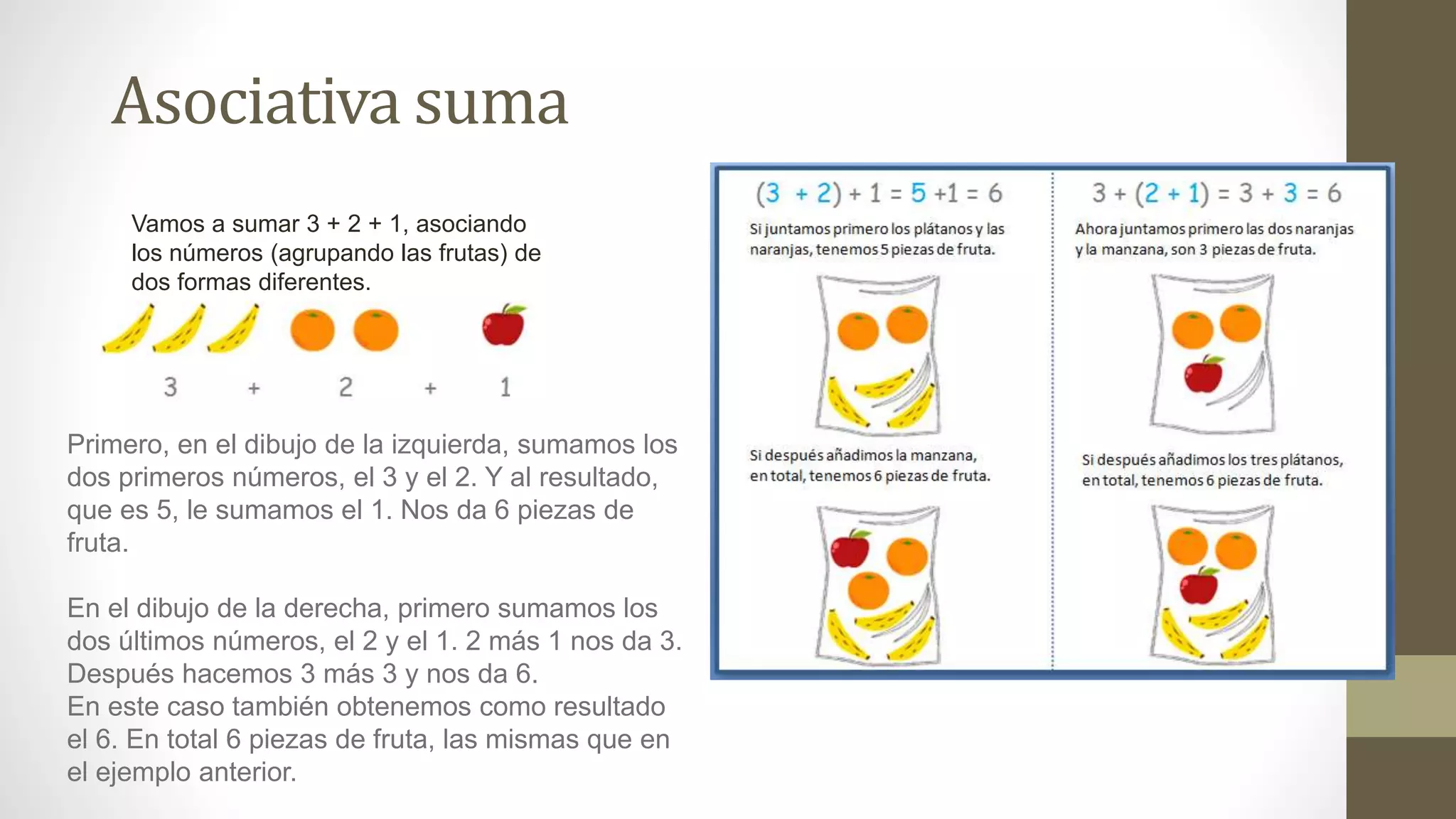 Asociativa suma

Vamos a sumar 3 + 2 + 1, asociando los números (agrupando las frutas) de dos formas diferentes.

3 + 2 + 1

Primero, en el dibujo de la izquierda, sumamos los dos primeros números, el 3 y el 2. Y al resultado, que es 5, le sumamos el 1. Nos da 6 piezas de fruta.

En el dibujo de la derecha, primero sumamos los dos últimos números, el 2 y el 1. 2 más 1 nos da 3. Después hacemos 3 más 3 y nos da 6.
En este caso también obtenemos como resultado el 6. En total 6 piezas de fruta, las mismas que en el ejemplo anterior.

$(3 + 2) + 1 = 5 + 1 = 6$

Si juntamos primero los plátanos y las naranjas, tenemos 5 piezas de fruta.

Si después añadimos la manzana, en total, tenemos 6 piezas de fruta.

$3 + (2 + 1) = 3 + 3 = 6$

Ahora juntamos primero las dos naranjas y la manzana, son 3 piezas de fruta.

Si después añadimos los tres plátanos, en total, tenemos 6 piezas de fruta.